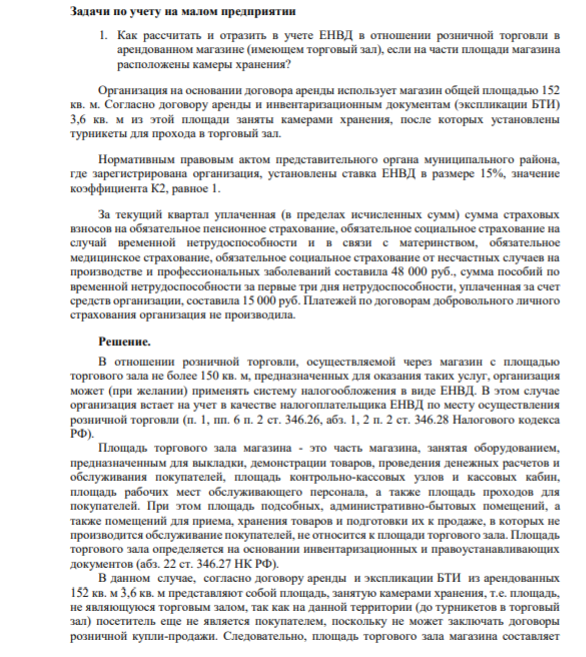 **Задачи по учету на малом предприятии**

1. Как рассчитать и отразить в учете ЕНВД в отношении розничной торговли в арендованном магазине (имеющем торговый зал), если на части площади магазина расположены камеры хранения?

Организация на основании договора аренды использует магазин общей площадью 152 кв. м. Согласно договору аренды и инвентаризационным документам (экспликации БТИ) 3,6 кв. м из этой площади заняты камерами хранения, после которых установлены турникеты для прохода в торговый зал.

Нормативным правовым актом представительного органа муниципального района, где зарегистрирована организация, установлены ставка ЕНВД в размере 15%, значение коэффициента К2, равное 1.

За текущий квартал уплаченная (в пределах исчисленных сумм) сумма страховых взносов на обязательное пенсионное страхование, обязательное социальное страхование на случай временной нетрудоспособности и в связи с материнством, обязательное медицинское страхование, обязательное социальное страхование от несчастных случаев на производстве и профессиональных заболеваний составила 48 000 руб., сумма пособий по временной нетрудоспособности за первые три дня нетрудоспособности, уплаченная за счет средств организации, составила 15 000 руб. Платежей по договорам добровольного личного страхования организация не производила.

**Решение.**

В отношении розничной торговли, осуществляемой через магазин с площадью торгового зала не более 150 кв. м, предназначенных для оказания таких услуг, организация может (при желании) применять систему налогообложения в виде ЕНВД. В этом случае организация встает на учет в качестве налогоплательщика ЕНВД по месту осуществления розничной торговли (п. 1, пп. 6 п. 2 ст. 346.26, абз. 1, 2 п. 2 ст. 346.28 Налогового кодекса РФ).

Площадь торгового зала магазина - это часть магазина, занятая оборудованием, предназначенным для выкладки, демонстрации товаров, проведения денежных расчетов и обслуживания покупателей, площадь контрольно-кассовых узлов и кассовых кабин, площадь рабочих мест обслуживающего персонала, а также площадь проходов для покупателей. При этом площадь подсобных, административно-бытовых помещений, а также помещений для приема, хранения товаров и подготовки их к продаже, в которых не производится обслуживание покупателей, не относится к площади торгового зала. Площадь торгового зала определяется на основании инвентаризационных и правоустанавливающих документов (абз. 22 ст. 346.27 НК РФ).

В данном случае, согласно договору аренды и экспликации БТИ из арендованных 152 кв. м 3,6 кв. м представляют собой площадь, занятую камерами хранения, т.е. площадь, не являющуюся торговым залом, так как на данной территории (до турникетов в торговый зал) посетитель еще не является покупателем, поскольку не может заключать договоры розничной купли-продажи. Следовательно, площадь торгового зала магазина составляет